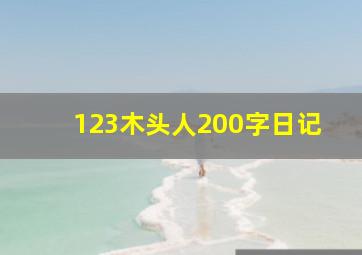 123木头人200字日记